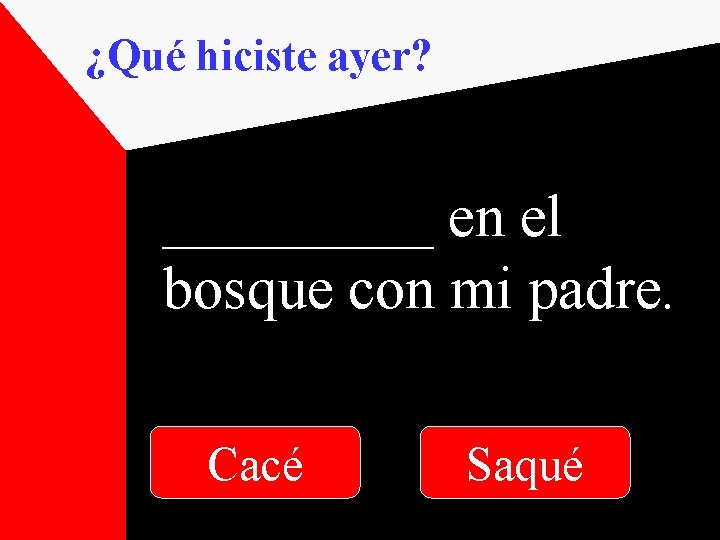 ¿Qué hiciste ayer?

__________ en el bosque con mi padre.

Cacé

Saqué